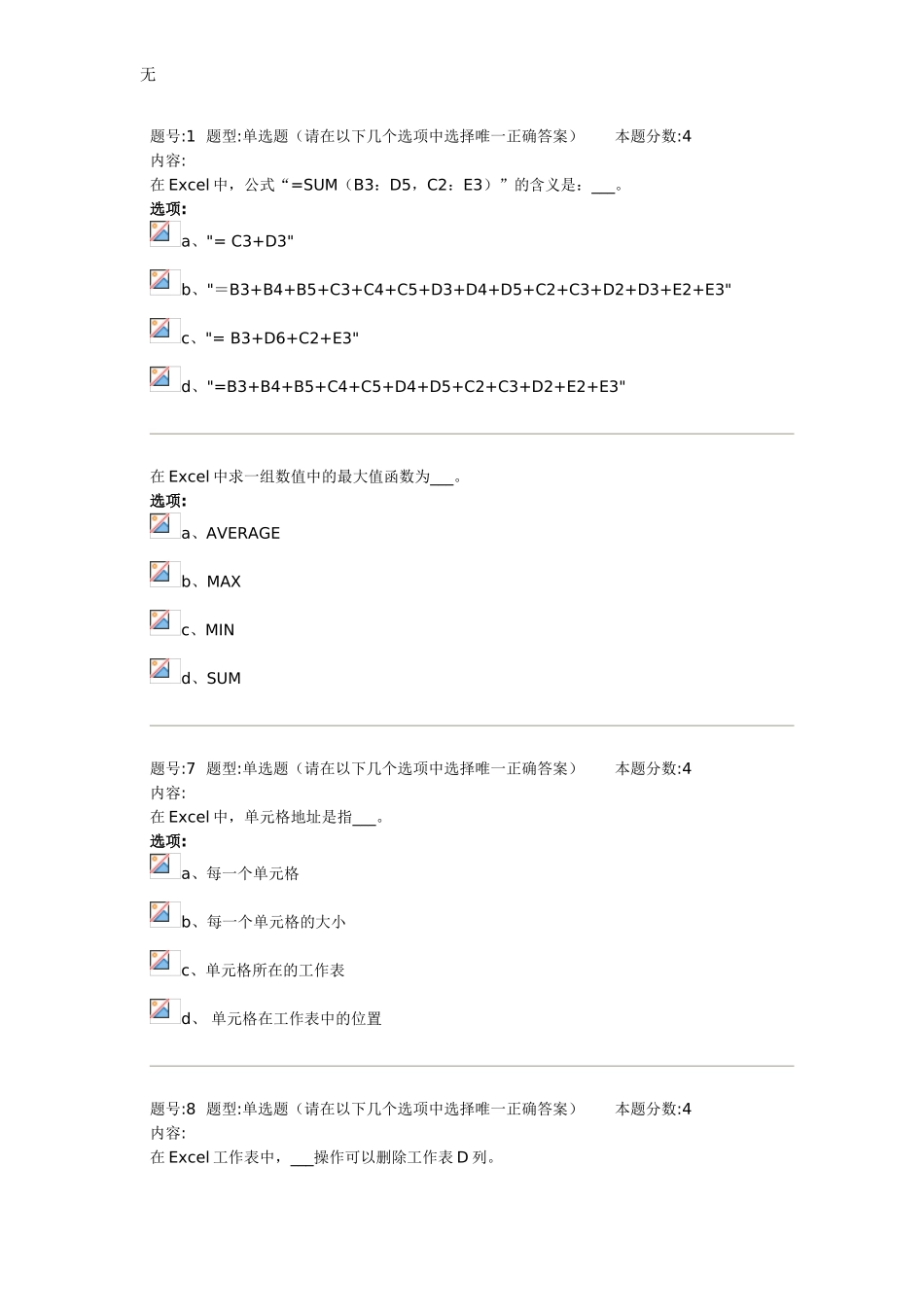 无

题号:1 题型:单选题（请在以下几个选项中选择唯一正确答案） 本题分数:4
内容:
在 Excel 中，公式“=SUM（B3：D5，C2：E3）”的含义是：___。
选项:
a、"= C3+D3"

b、"＝B3+B4+B5+C3+C4+C5+D3+D4+D5+C2+C3+D2+D3+E2+E3"

c、"= B3+D6+C2+E3"

d、"=B3+B4+B5+C4+C5+D4+D5+C2+C3+D2+E2+E3"

在 Excel 中求一组数值中的最大值函数为___。
选项:
a、AVERAGE

b、MAX

c、MIN

d、SUM

题号:7 题型:单选题（请在以下几个选项中选择唯一正确答案） 本题分数:4
内容:
在 Excel 中，单元格地址是指___。
选项:
a、每一个单元格

b、每一个单元格的大小

c、单元格所在的工作表

d、 单元格在工作表中的位置

题号:8 题型:单选题（请在以下几个选项中选择唯一正确答案） 本题分数:4
内容:
在 Excel 工作表中，___操作可以删除工作表 D 列。